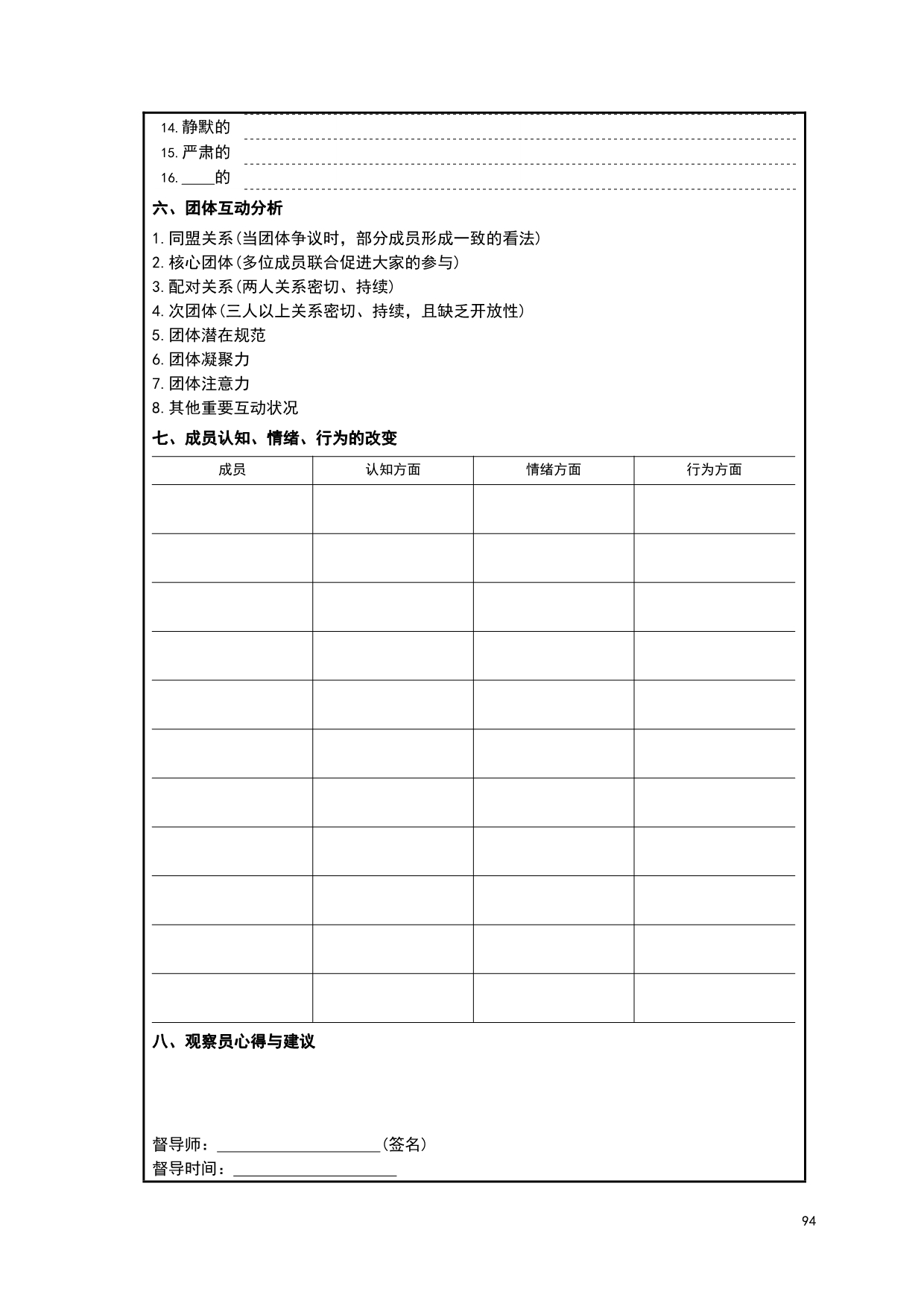 14. 静默的
15. 严肃的
16. ____的

六、团体互动分析

1. 同盟关系(当团体争议时，部分成员形成一致的看法)
2. 核心团体(多位成员联合促进大家的参与)
3. 配对关系(两人关系密切、持续)
4. 次团体(三人以上关系密切、持续，且缺乏开放性)
5. 团体潜在规范
6. 团体凝聚力
7. 团体注意力
8. 其他重要互动状况

七、成员认知、情绪、行为的改变

| 成员 | 认知方面 | 情绪方面 | 行为方面 |
|---|---|---|---|
| | | | |
| | | | |
| | | | |
| | | | |
| | | | |
| | | | |
| | | | |
| | | | |
| | | | |
| | | | |
| | | | |

八、观察员心得与建议

督导师：____________________(签名)
督导时间：____________________

94